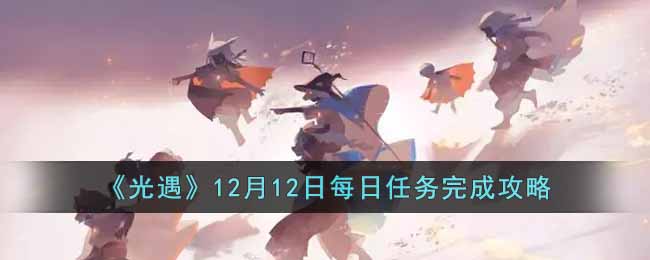 《光遇》12月12日每日任务完成攻略